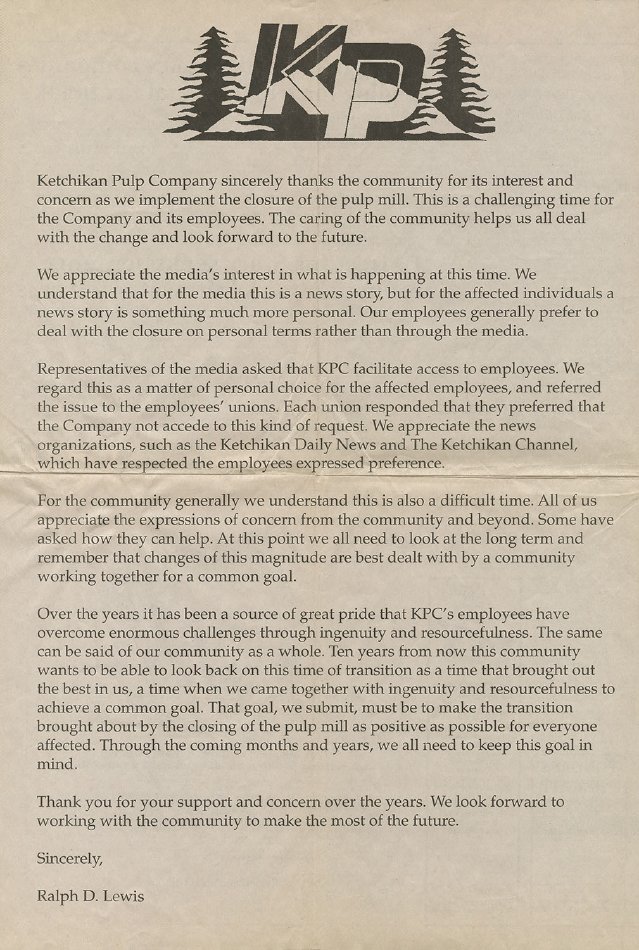 KP

Ketchikan Pulp Company sincerely thanks the community for its interest and concern as we implement the closure of the pulp mill. This is a challenging time for the Company and its employees. The caring of the community helps us all deal with the change and look forward to the future.

We appreciate the media's interest in what is happening at this time. We understand that for the media this is a news story, but for the affected individuals a news story is something much more personal. Our employees generally prefer to deal with the closure on personal terms rather than through the media.

Representatives of the media asked that KPC facilitate access to employees. We regard this as a matter of personal choice for the affected employees, and referred the issue to the employees' unions. Each union responded that they preferred that the Company not accede to this kind of request. We appreciate the news organizations, such as the Ketchikan Daily News and The Ketchikan Channel, which have respected the employees expressed preference.

For the community generally we understand this is also a difficult time. All of us appreciate the expressions of concern from the community and beyond. Some have asked how they can help. At this point we all need to look at the long term and remember that changes of this magnitude are best dealt with by a community working together for a common goal.

Over the years it has been a source of great pride that KPC's employees have overcome enormous challenges through ingenuity and resourcefulness. The same can be said of our community as a whole. Ten years from now this community wants to be able to look back on this time of transition as a time that brought out the best in us, a time when we came together with ingenuity and resourcefulness to achieve a common goal. That goal, we submit, must be to make the transition brought about by the closing of the pulp mill as positive as possible for everyone affected. Through the coming months and years, we all need to keep this goal in mind.

Thank you for your support and concern over the years. We look forward to working with the community to make the most of the future.

Sincerely,

Ralph D. Lewis